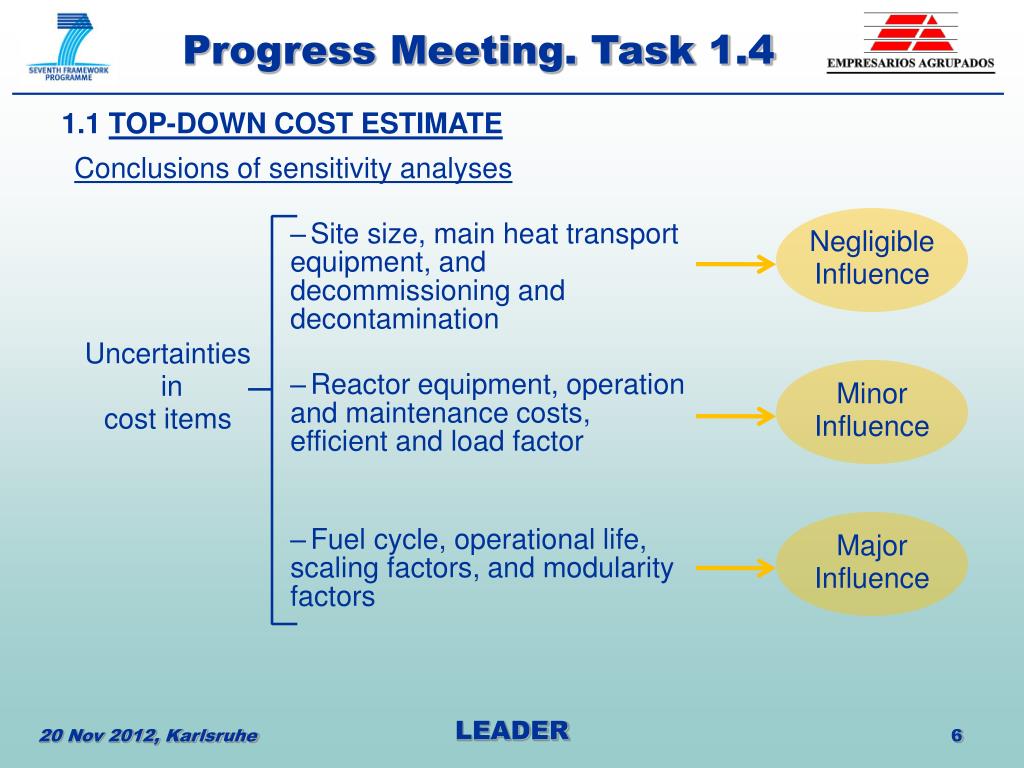 SEVENTH FRAMEWORK PROGRAMME

Progress Meeting. Task 1.4

EMPRESARIOS AGRUPADOS

1.1 TOP-DOWN COST ESTIMATE

Conclusions of sensitivity analyses

Uncertainties in cost items

– Site size, main heat transport equipment, and decommissioning and decontamination

Negligible Influence

– Reactor equipment, operation and maintenance costs, efficient and load factor

Minor Influence

– Fuel cycle, operational life, scaling factors, and modularity factors

Major Influence

20 Nov 2012, Karlsruhe

LEADER

6